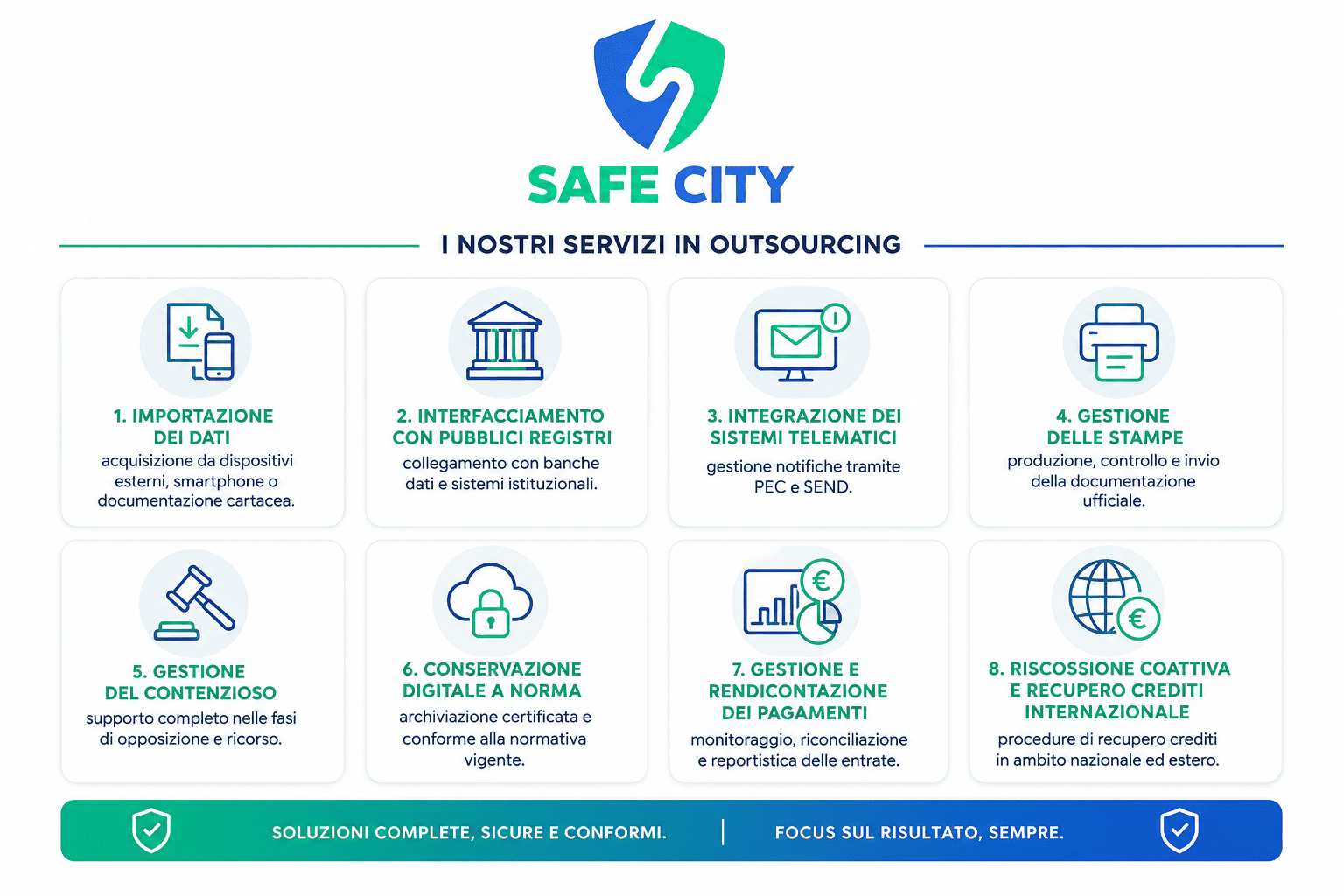 SAFE CITY

I NOSTRI SERVIZI IN OUTSOURCING

1. IMPORTAZIONE DEI DATI
acquisizione da dispositivi esterni, smartphone o documentazione cartacea.

2. INTERFACCIAMENTO CON PUBBLICI REGISTRI
collegamento con banche dati e sistemi istituzionali.

3. INTEGRAZIONE DEI SISTEMI TELEMATICI
gestione notifiche tramite PEC e SEND.

4. GESTIONE DELLE STAMPE
produzione, controllo e invio della documentazione ufficiale.

5. GESTIONE DEL CONTENZIOSO
supporto completo nelle fasi di opposizione e ricorso.

6. CONSERVAZIONE DIGITALE A NORMA
archiviazione certificata e conforme alla normativa vigente.

7. GESTIONE E RENDICONTAZIONE DEI PAGAMENTI
monitoraggio, riconciliazione e reportistica delle entrate.

8. RISCOSSIONE COATTIVA E RECUPERO CREDITI INTERNAZIONALE
procedure di recupero crediti in ambito nazionale ed estero.

SOLUZIONI COMPLETE, SICURE E CONFORMI. | FOCUS SUL RISULTATO, SEMPRE.